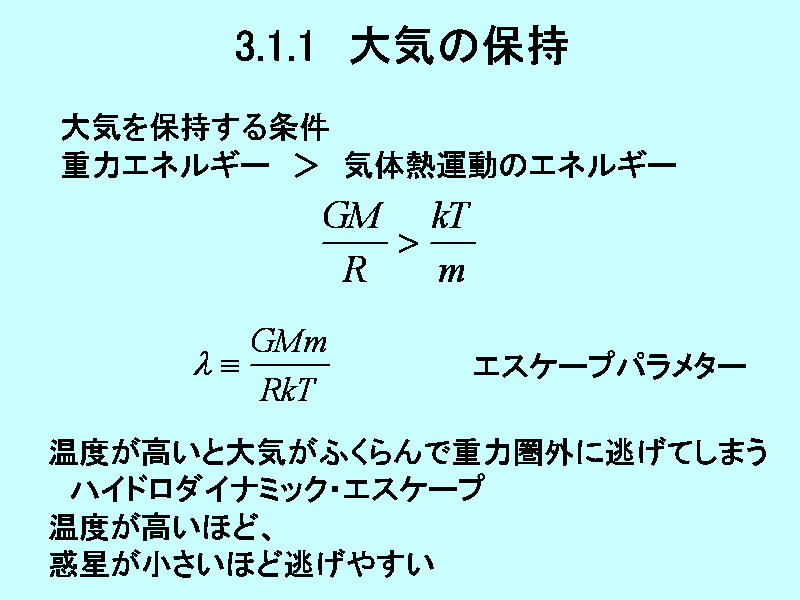 3.1.1 大気の保持

大気を保持する条件
重力エネルギー ＞ 気体熱運動のエネルギー

$\frac{GM}{R} > \frac{kT}{m}$

$\lambda \equiv \frac{GMm}{RkT}$ エスケープパラメター

温度が高いと大気がふくらんで重力圏外に逃げてしまう
ハイドロダイナミック・エスケープ
温度が高いほど、
惑星が小さいほど逃げやすい